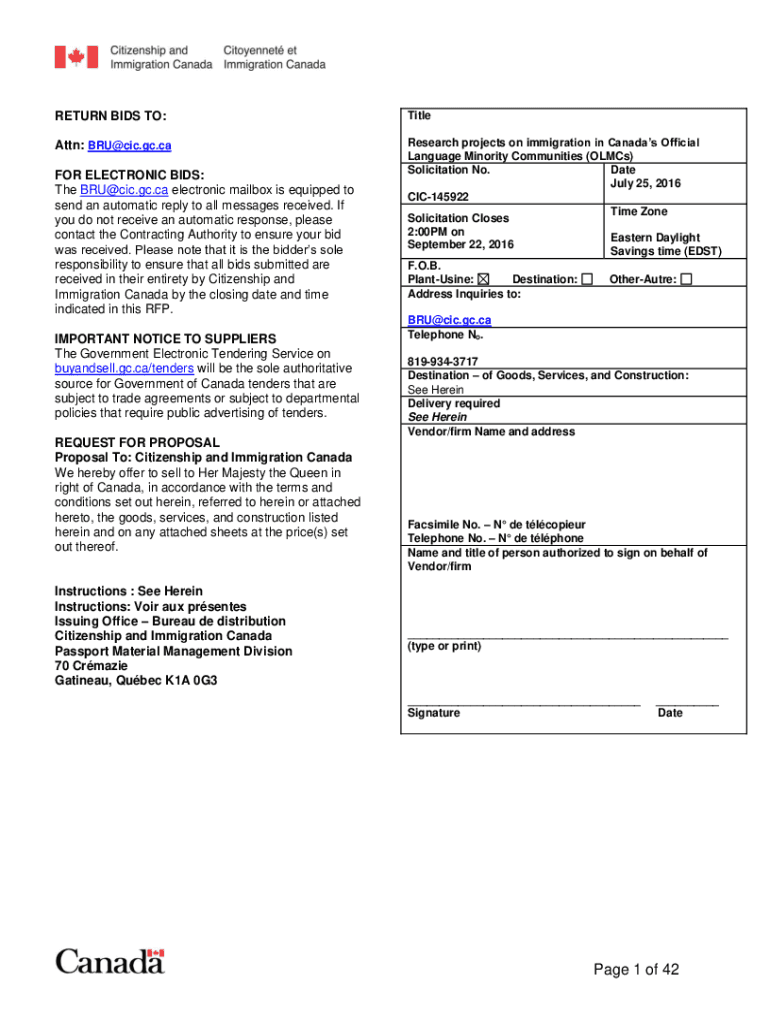 Citizenship and Immigration Canada
Citoyenneté et Immigration Canada

RETURN BIDS TO:

Attn: BRU@cic.gc.ca

FOR ELECTRONIC BIDS:
The BRU@cic.gc.ca electronic mailbox is equipped to send an automatic reply to all messages received. If you do not receive an automatic response, please contact the Contracting Authority to ensure your bid was received. Please note that it is the bidder's sole responsibility to ensure that all bids submitted are received in their entirety by Citizenship and Immigration Canada by the closing date and time indicated in this RFP.

IMPORTANT NOTICE TO SUPPLIERS
The Government Electronic Tendering Service on buyandsell.gc.ca/tenders will be the sole authoritative source for Government of Canada tenders that are subject to trade agreements or subject to departmental policies that require public advertising of tenders.

REQUEST FOR PROPOSAL
Proposal To: Citizenship and Immigration Canada
We hereby offer to sell to Her Majesty the Queen in right of Canada, in accordance with the terms and conditions set out herein, referred to herein or attached hereto, the goods, services, and construction listed herein and on any attached sheets at the price(s) set out thereof.

Instructions : See Herein
Instructions: Voir aux présentes
Issuing Office – Bureau de distribution
Citizenship and Immigration Canada
Passport Material Management Division
70 Crémazie
Gatineau, Québec K1A 0G3

Title

Research projects on immigration in Canada's Official Language Minority Communities (OLMCs)

Solicitation No.
CIC-145922

Date
July 25, 2016

Solicitation Closes
2:00PM on
September 22, 2016

Time Zone
Eastern Daylight Savings time (EDST)

F.O.B.
Plant-Usine: ☒ Destination: ☐ Other-Autre: ☐

Address Inquiries to:
BRU@cic.gc.ca

Telephone No.
819-934-3717

Destination – of Goods, Services, and Construction:
See Herein

Delivery required
See Herein

Vendor/firm Name and address

Facsimile No. – N° de télécopieur
Telephone No. – N° de téléphone

Name and title of person authorized to sign on behalf of Vendor/firm

(type or print)

Signature Date

Canada

Page 1 of 42